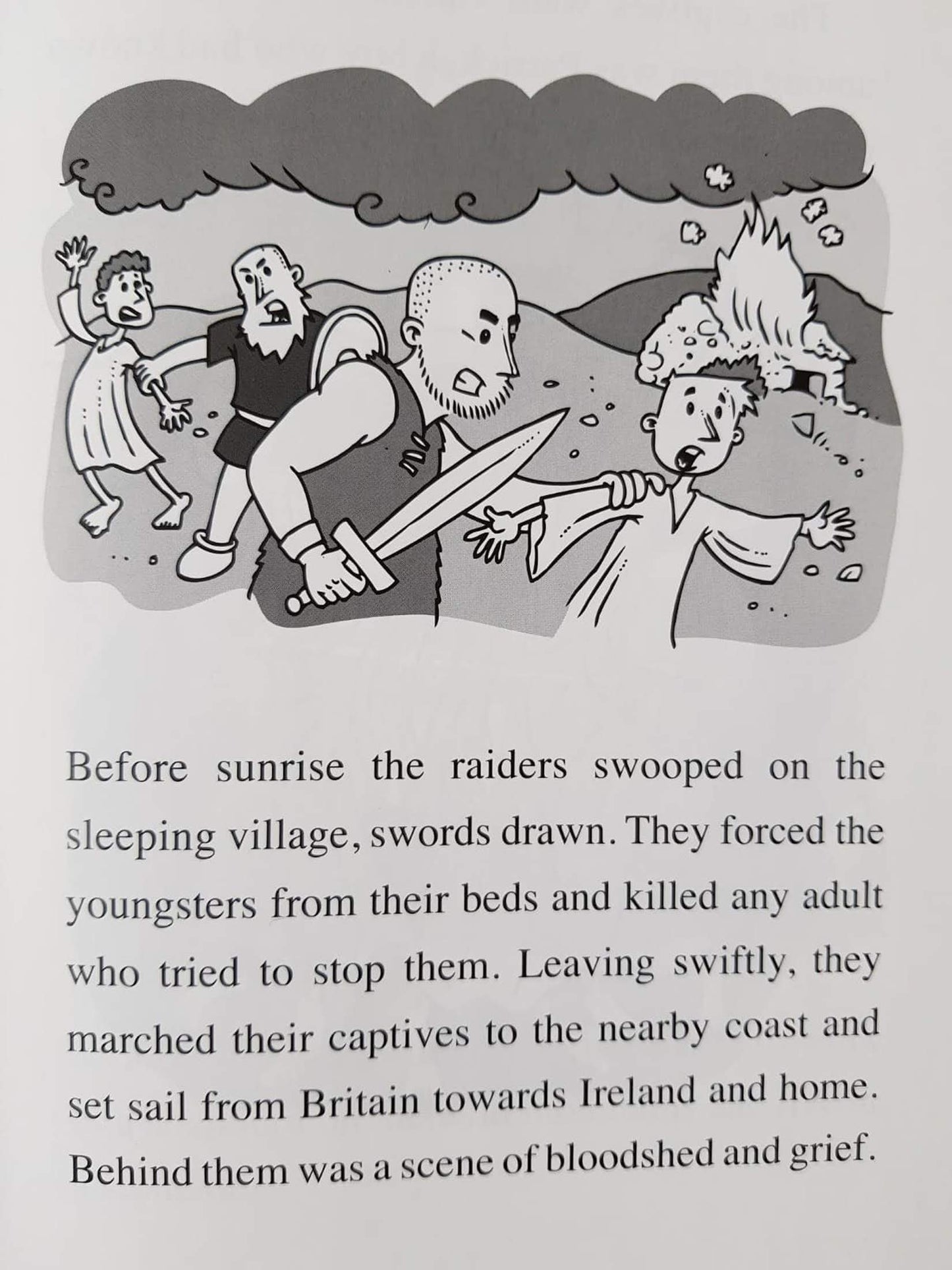 Before sunrise the raiders swooped on the sleeping village, swords drawn. They forced the youngsters from their beds and killed any adult who tried to stop them. Leaving swiftly, they marched their captives to the nearby coast and set sail from Britain towards Ireland and home. Behind them was a scene of bloodshed and grief.